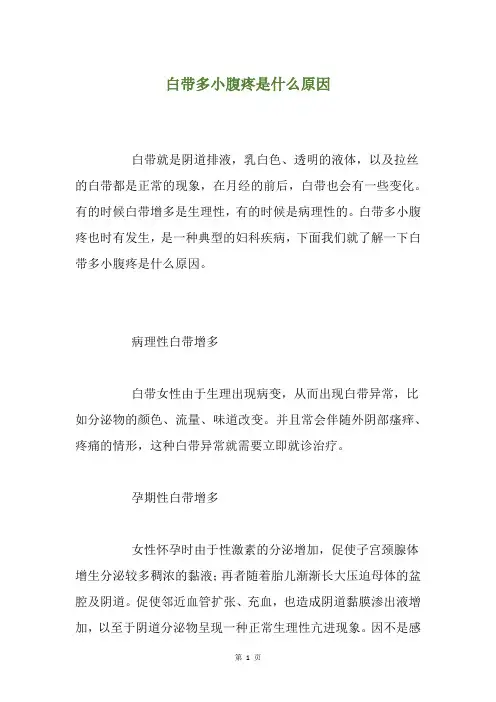 白带多小腹疼是什么原因

白带就是阴道排液，乳白色、透明的液体，以及拉丝的白带都是正常的现象，在月经的前后，白带也会有一些变化。有的时候白带增多是生理性，有的时候是病理性的。白带多小腹疼也时有发生，是一种典型的妇科疾病，下面我们就了解一下白带多小腹疼是什么原因。

病理性白带增多

白带女性由于生理出现病变，从而出现白带异常，比如分泌物的颜色、流量、味道改变。并且常会伴随外阴部瘙痒、疼痛的情形，这种白带异常就需要立即就诊治疗。

孕期性白带增多

女性怀孕时由于性激素的分泌增加，促使子宫颈腺体增生分泌较多稠浓的黏液；再者随着胎儿渐渐长大压迫母体的盆腔及阴道。促使邻近血管扩张、充血，也造成阴道黏膜渗出液增加，以至于阴道分泌物呈现一种正常生理性亢进现象。因不是感

第 1 页